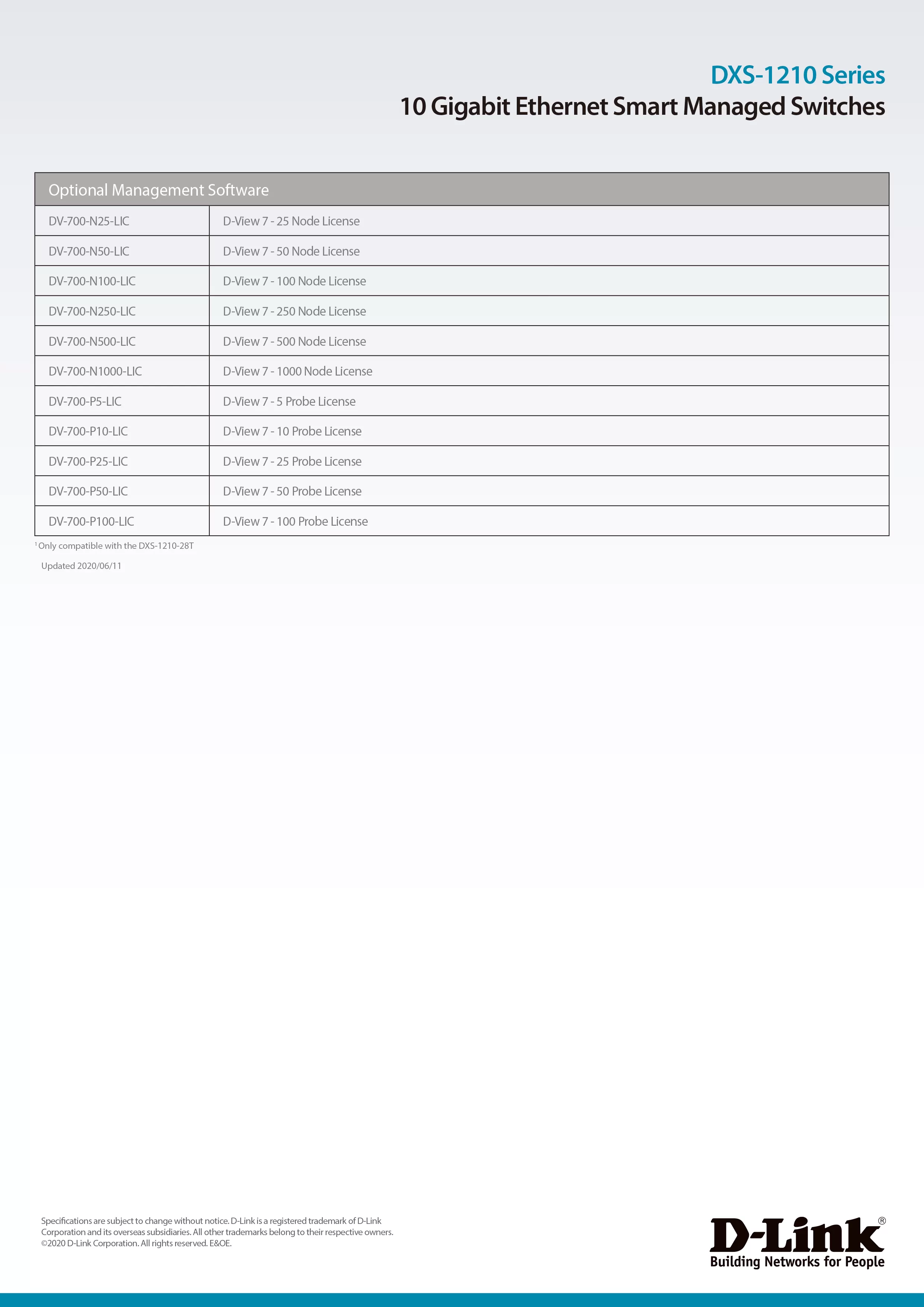 DXS-1210 Series
10 Gigabit Ethernet Smart Managed Switches

| Optional Management Software | |
|---|---|
| DV-700-N25-LIC | D-View 7 - 25 Node License |
| DV-700-N50-LIC | D-View 7 - 50 Node License |
| DV-700-N100-LIC | D-View 7 - 100 Node License |
| DV-700-N250-LIC | D-View 7 - 250 Node License |
| DV-700-N500-LIC | D-View 7 - 500 Node License |
| DV-700-N1000-LIC | D-View 7 - 1000 Node License |
| DV-700-P5-LIC | D-View 7 - 5 Probe License |
| DV-700-P10-LIC | D-View 7 - 10 Probe License |
| DV-700-P25-LIC | D-View 7 - 25 Probe License |
| DV-700-P50-LIC | D-View 7 - 50 Probe License |
| DV-700-P100-LIC | D-View 7 - 100 Probe License |

$^1$ Only compatible with the DXS-1210-28T

Updated 2020/06/11

Specifications are subject to change without notice. D-Link is a registered trademark of D-Link Corporation and its overseas subsidiaries. All other trademarks belong to their respective owners. ©2020 D-Link Corporation. All rights reserved. E&OE.

D-Link®
Building Networks for People